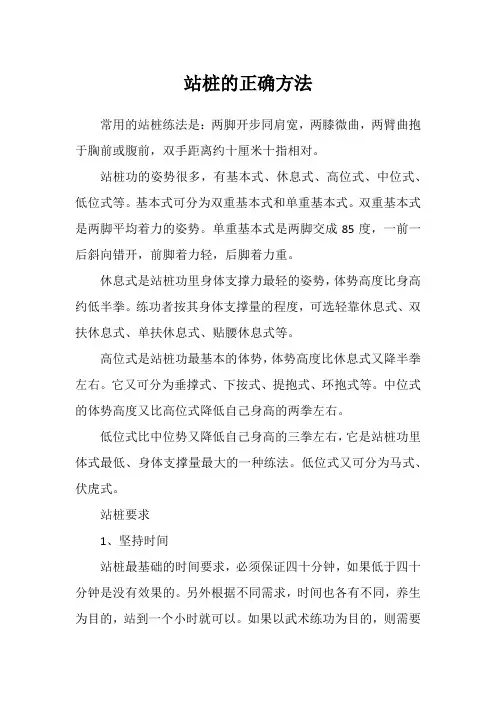 站桩的正确方法

常用的站桩练法是：两脚开步同肩宽，两膝微曲，两臂曲抱于胸前或腹前，双手距离约十厘米十指相对。

站桩功的姿势很多，有基本式、休息式、高位式、中位式、低位式等。基本式可分为双重基本式和单重基本式。双重基本式是两脚平均着力的姿势。单重基本式是两脚交成 85 度，一前一后斜向错开，前脚着力轻，后脚着力重。

休息式是站桩功里身体支撑力最轻的姿势，体势高度比身高约低半拳。练功者按其身体支撑量的程度，可选轻靠休息式、双扶休息式、单扶休息式、贴腰休息式等。

高位式是站桩功最基本的体势，体势高度比休息式又降半拳左右。它又可分为垂撑式、下按式、提抱式、环抱式等。中位式的体势高度又比高位式降低自己身高的两拳左右。

低位式比中位势又降低自己身高的三拳左右，它是站桩功里体式最低、身体支撑量最大的一种练法。低位式又可分为马式、伏虎式。

站桩要求

1、坚持时间

站桩最基础的时间要求，必须保证四十分钟，如果低于四十分钟是没有效果的。另外根据不同需求，时间也各有不同，养生为目的，站到一个小时就可以。如果以武术练功为目的，则需要